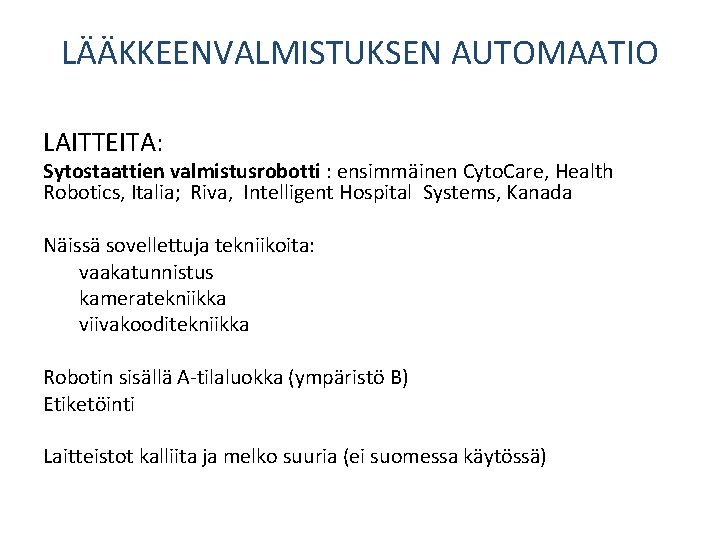 LÄÄKKEENVALMISTUKSEN AUTOMAATIO

LAITTEITA:
Sytostaattien valmistusrobotti : ensimmäinen CytoCare, Health Robotics, Italia; Riva, Intelligent Hospital Systems, Kanada

Näissä sovellettuja tekniikoita:
vaakatunnistus
kameratekniikka
viivakooditekniikka

Robotin sisällä A-tilaluokka (ympäristö B)
Etiketöinti

Laitteistot kalliita ja melko suuria (ei suomessa käytössä)